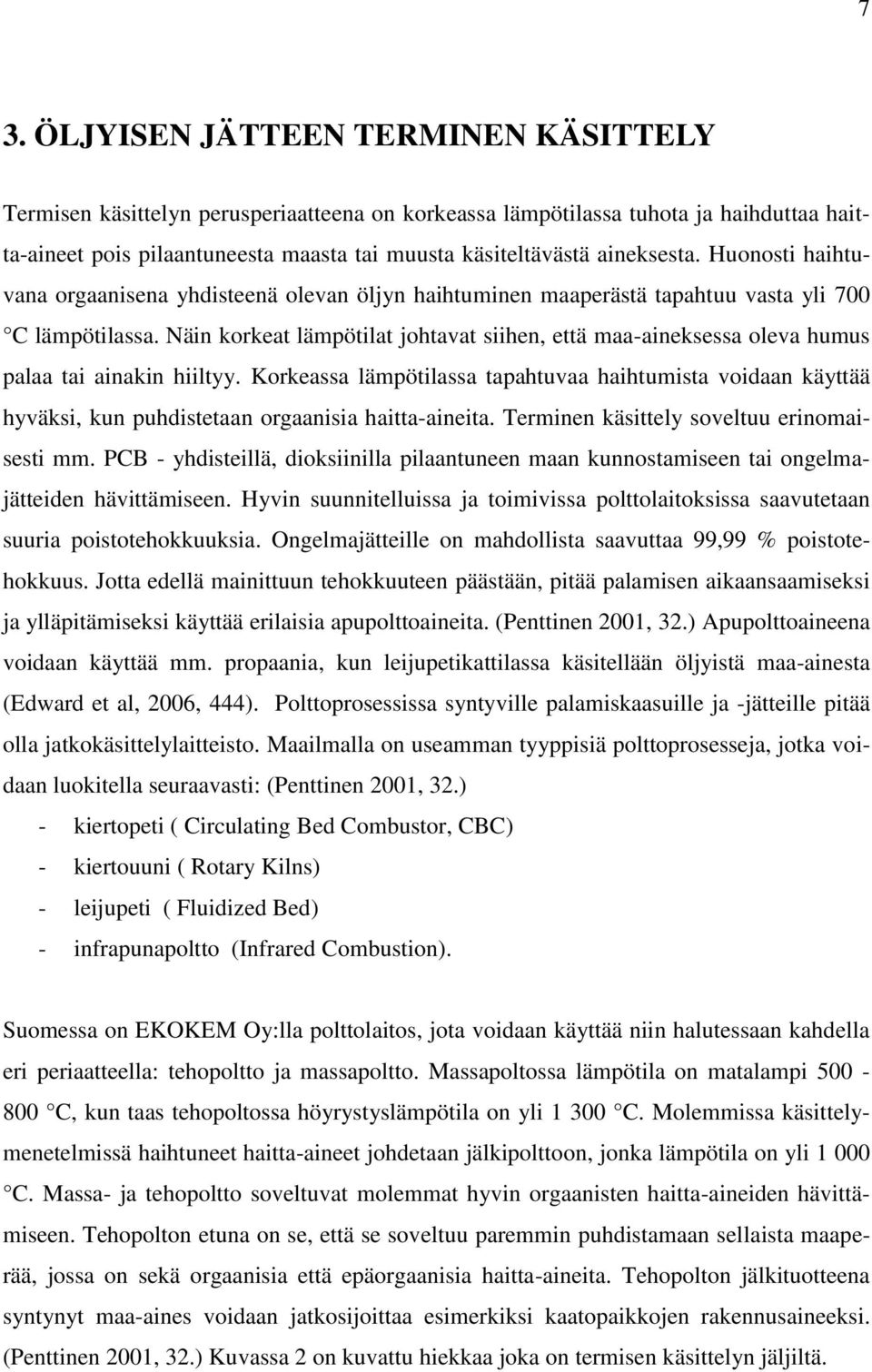 7

3. ÖLJYISEN JÄTTEEN TERMINEN KÄSITTELY

Termisen käsittelyn perusperiaatteena on korkeassa lämpötilassa tuhota ja haihduttaa haitta-aineet pois pilaantuneesta maasta tai muusta käsiteltävästä aineksesta. Huonosti haihtuvana orgaanisena yhdisteenä olevan öljyn haihtuminen maaperästä tapahtuu vasta yli 700 °C lämpötilassa. Näin korkeat lämpötilat johtavat siihen, että maa-aineksessa oleva humus palaa tai ainakin hiiltyy. Korkeassa lämpötilassa tapahtuvaa haihtumista voidaan käyttää hyväksi, kun puhdistetaan orgaanisia haitta-aineita. Terminen käsittely soveltuu erinomaisesti mm. PCB - yhdisteillä, dioksiinilla pilaantuneen maan kunnostamiseen tai ongelmajätteiden hävittämiseen. Hyvin suunnitelluissa ja toimivissa polttolaitoksissa saavutetaan suuria poistotehokkuuksia. Ongelmajätteille on mahdollista saavuttaa 99,99 % poistotehokkuus. Jotta edellä mainittuun tehokkuuteen päästään, pitää palamisen aikaansaamiseksi ja ylläpitämiseksi käyttää erilaisia apupolttoaineita. (Penttinen 2001, 32.) Apupolttoaineena voidaan käyttää mm. propaania, kun leijupetikattilassa käsitellään öljyistä maa-ainesta (Edward et al, 2006, 444). Polttoprosessissa syntyville palamiskaasuille ja -jätteille pitää olla jatkokäsittelylaitteisto. Maailmalla on useamman tyyppisiä polttoprosesseja, jotka voidaan luokitella seuraavasti: (Penttinen 2001, 32.)
- kiertopeti ( Circulating Bed Combustor, CBC)
- kiertouuni ( Rotary Kilns)
- leijupeti ( Fluidized Bed)
- infrapunapoltto (Infrared Combustion).

Suomessa on EKOKEM Oy:lla polttolaitos, jota voidaan käyttää niin halutessaan kahdella eri periaatteella: tehopoltto ja massapoltto. Massapoltossa lämpötila on matalampi 500 - 800 °C, kun taas tehopoltossa höyrystyslämpötila on yli 1 300 °C. Molemmissa käsittelymenetelmissä haihtuneet haitta-aineet johdetaan jälkipolttoon, jonka lämpötila on yli 1 000 °C. Massa- ja tehopoltto soveltuvat molemmat hyvin orgaanisten haitta-aineiden hävittämiseen. Tehopolton etuna on se, että se soveltuu paremmin puhdistamaan sellaista maaperää, jossa on sekä orgaanisia että epäorgaanisia haitta-aineita. Tehopolton jälkituotteena syntynyt maa-aines voidaan jatkosijoittaa esimerkiksi kaatopaikkojen rakennusaineeksi. (Penttinen 2001, 32.) Kuvassa 2 on kuvattu hiekkaa joka on termisen käsittelyn jäljiltä.